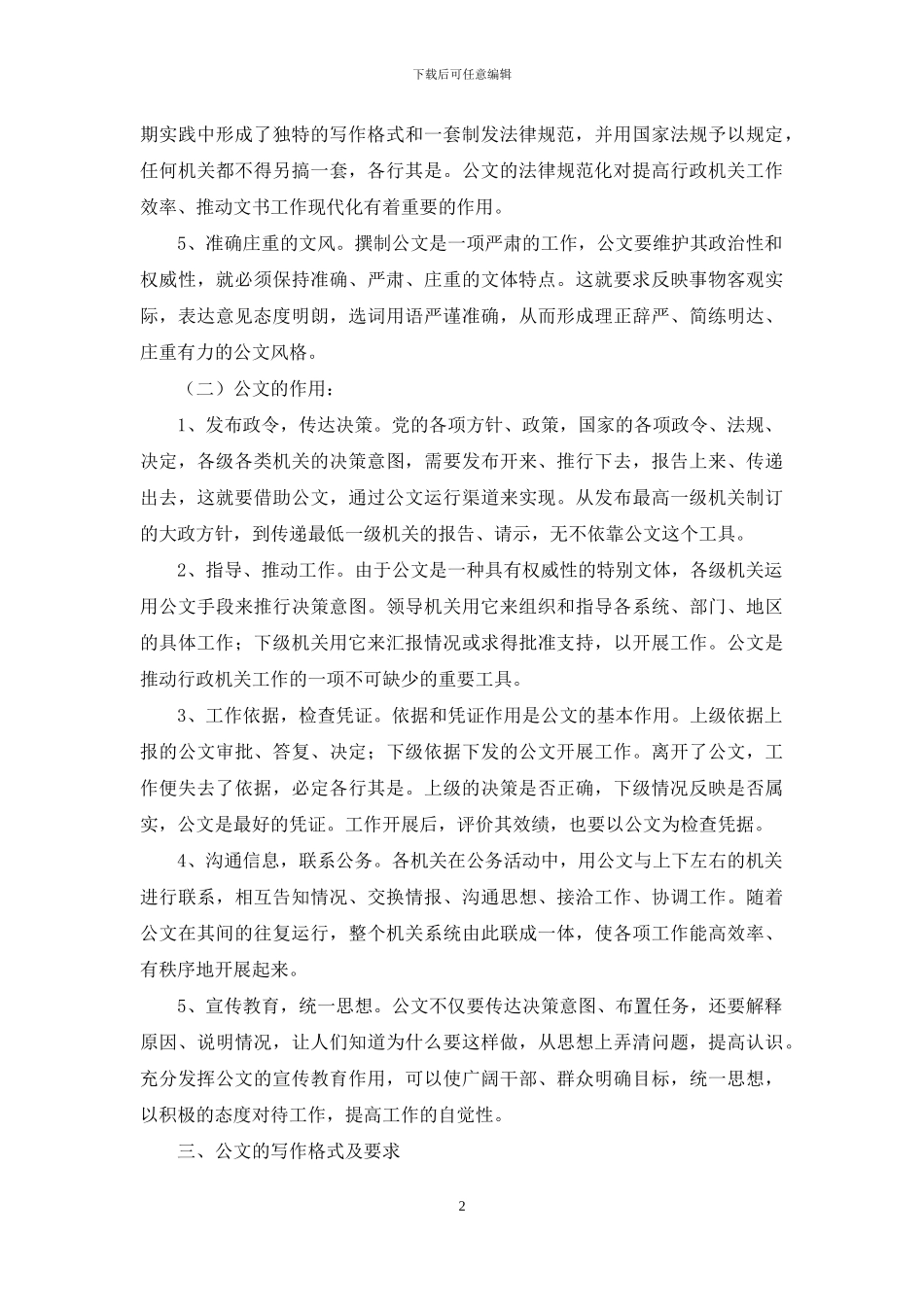 下载后可任意编辑

期实践中形成了独特的写作格式和一套制发法律规范，并用国家法规予以规定，任何机关都不得另搞一套，各行其是。公文的法律规范化对提高行政机关工作效率、推动文书工作现代化有着重要的作用。

5、准确庄重的文风。撰制公文是一项严肃的工作，公文要维护其政治性和权威性，就必须保持准确、严肃、庄重的文体特点。这就要求反映事物客观实际，表达意见态度明朗，选词用语严谨准确，从而形成理正辞严、简练明达、庄重有力的公文风格。

（二）公文的作用：

1、发布政令，传达决策。党的各项方针、政策，国家的各项政令、法规、决定，各级各类机关的决策意图，需要发布开来、推行下去，报告上来、传递出去，这就要借助公文，通过公文运行渠道来实现。从发布最高一级机关制订的大政方针，到传递最低一级机关的报告、请示，无不依靠公文这个工具。

2、指导、推动工作。由于公文是一种具有权威性的特别文体，各级机关运用公文手段来推行决策意图。领导机关用它来组织和指导各系统、部门、地区的具体工作；下级机关用它来汇报情况或求得批准支持，以开展工作。公文是推动行政机关工作的一项不可缺少的重要工具。

3、工作依据，检查凭证。依据和凭证作用是公文的基本作用。上级依据上报的公文审批、答复、决定；下级依据下发的公文开展工作。离开了公文，工作便失去了依据，必定各行其是。上级的决策是否正确，下级情况反映是否属实，公文是最好的凭证。工作开展后，评价其效绩，也要以公文为检查凭据。

4、沟通信息，联系公务。各机关在公务活动中，用公文与上下左右的机关进行联系，相互告知情况、交换情报、沟通思想、接洽工作、协调工作。随着公文在其间的往复运行，整个机关系统由此联成一体，使各项工作能高效率、有秩序地开展起来。

5、宣传教育，统一思想。公文不仅要传达决策意图、布置任务，还要解释原因、说明情况，让人们知道为什么要这样做，从思想上弄清问题，提高认识。充分发挥公文的宣传教育作用，可以使广阔干部、群众明确目标，统一思想，以积极的态度对待工作，提高工作的自觉性。

三、公文的写作格式及要求

2